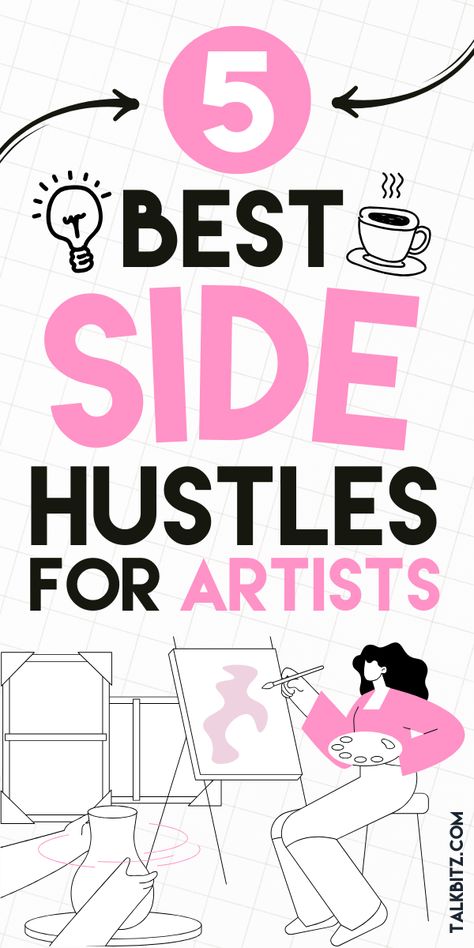 5
BEST
SIDE
HUSTLES
FOR ARTISTS

TALKBITZ.COM